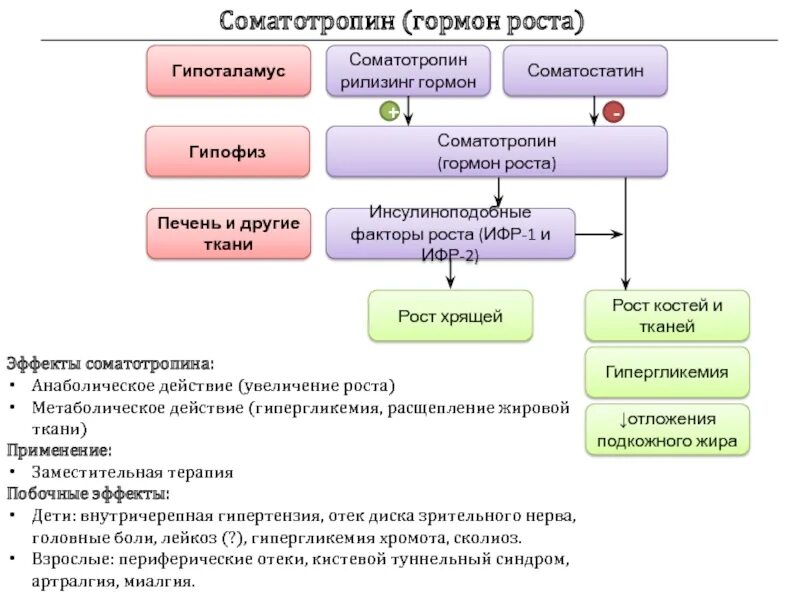 Соматотропин (гормон роста)

Гипоталамус

Соматотропин рилизинг гормон

Соматостатин

+

-

Гипофиз

Соматотропин (гормон роста)

Печень и другие ткани

Инсулиноподобные факторы роста (ИФР-1 и ИФР-2)

Рост хрящей

Рост костей и тканей

Гипергликемия

↓отложения подкожного жира

Эффекты соматотропина:
• Анаболическое действие (увеличение роста)
• Метаболическое действие (гипергликемия, расщепление жировой ткани)
Применение:
• Заместительная терапия
Побочные эффекты:
• Дети: внутричерепная гипертензия, отек диска зрительного нерва, головные боли, лейкоз (?), гипергликемия хромота, сколиоз.
• Взрослые: периферические отеки, кистевой туннельный синдром, артралгия, миалгия.